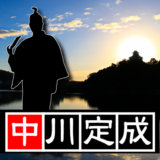 中川定成